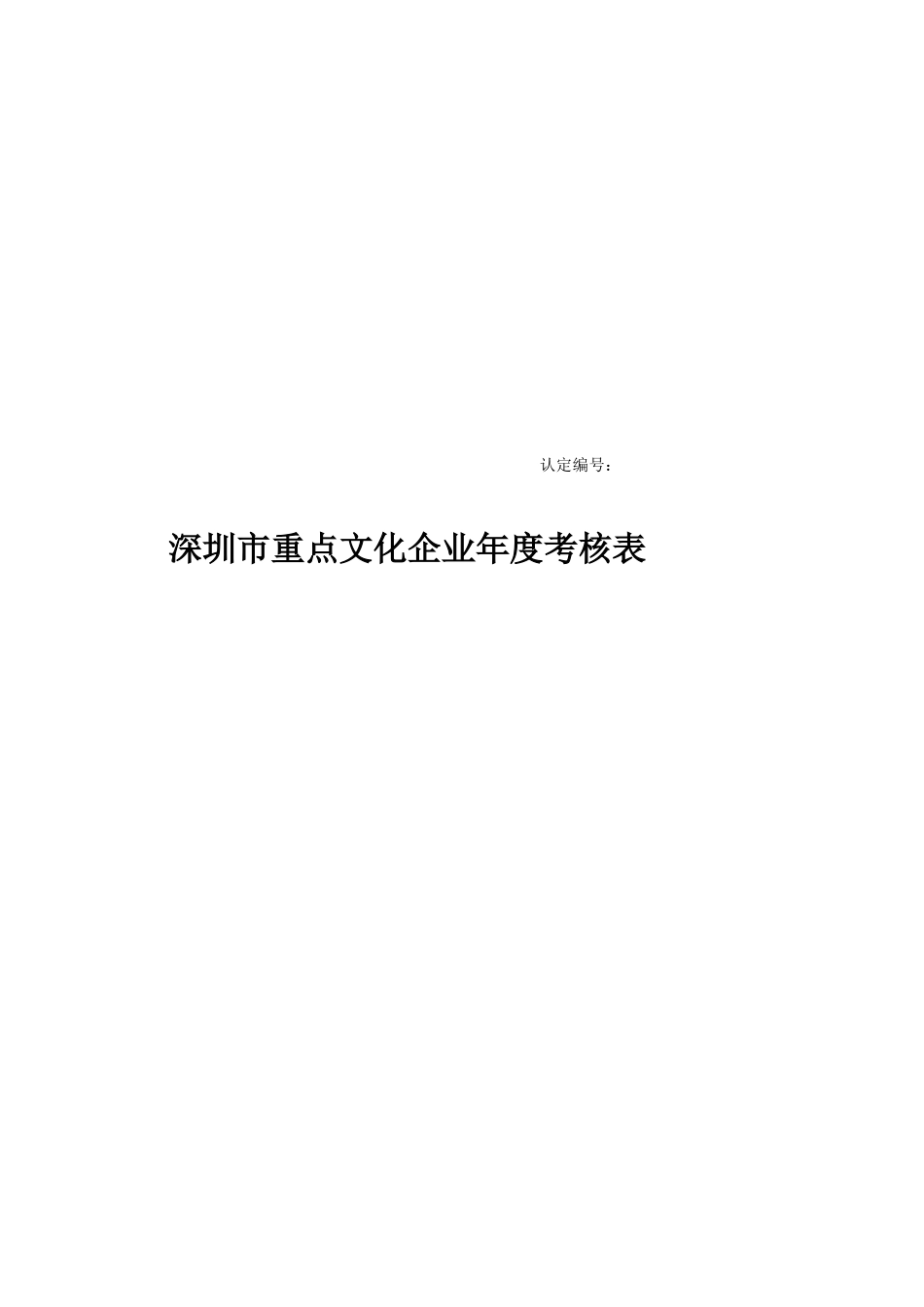 认定编号：

深圳市重点文化企业年度考核表